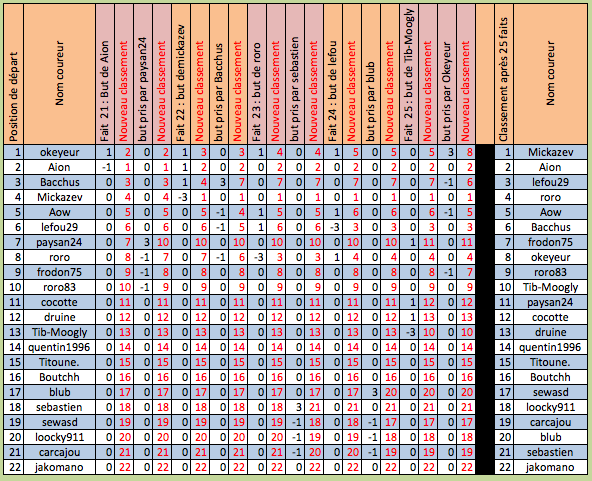 | Position de départ | Nom coureur | Fait 21 : But de Aion | Nouveau classement | but pris par paysan24 | Nouveau classement | Fait 22 : but demickazev | Nouveau classement | but pris par Bacchus | Nouveau classement | Fait 23 : but de roro | Nouveau classement | but pris par sebastien | Nouveau classement | Fait 24 : but de lefou | Nouveau classement | but pris par blub | Nouveau classement | Fait 25 : but de Tib-Moogly | Nouveau classement | but pris par Okeyeur | Nouveau classement | | Classement après 25 faits | Nom coureur |
|---|---|---|---|---|---|---|---|---|---|---|---|---|---|---|---|---|---|---|---|---|---|---|---|---|
| 1 | okeyeur | 1 | 2 | 0 | 2 | 1 | 3 | 0 | 3 | 1 | 4 | 0 | 4 | 1 | 5 | 0 | 5 | 0 | 5 | 3 | 8 | | 1 | Mickazev |
| 2 | Aion | -1 | 1 | 0 | 1 | 1 | 2 | 0 | 2 | 0 | 2 | 0 | 2 | 0 | 2 | 0 | 2 | 0 | 2 | 0 | 2 | | 2 | Aion |
| 3 | Bacchus | 0 | 3 | 0 | 3 | 1 | 4 | 3 | 7 | 0 | 7 | 0 | 7 | 0 | 7 | 0 | 7 | 0 | 7 | -1 | 6 | | 3 | lefou29 |
| 4 | Mickazev | 0 | 4 | 0 | 4 | -3 | 1 | 0 | 1 | 0 | 1 | 0 | 1 | 0 | 1 | 0 | 1 | 0 | 1 | 0 | 1 | | 4 | roro |
| 5 | Aow | 0 | 5 | 0 | 5 | 0 | 5 | -1 | 4 | 1 | 5 | 0 | 5 | 1 | 6 | 0 | 6 | 0 | 6 | -1 | 5 | | 5 | Aow |
| 6 | lefou29 | 0 | 6 | 0 | 6 | 0 | 6 | -1 | 5 | 1 | 6 | 0 | 6 | -3 | 3 | 0 | 3 | 0 | 3 | 0 | 3 | | 6 | Bacchus |
| 7 | paysan24 | 0 | 7 | 3 | 10 | 0 | 10 | 0 | 10 | 0 | 10 | 0 | 10 | 0 | 10 | 0 | 10 | 1 | 11 | 0 | 11 | | 7 | frodon75 |
| 8 | roro | 0 | 8 | -1 | 7 | 0 | 7 | -1 | 6 | -3 | 3 | 0 | 3 | 1 | 4 | 0 | 4 | 0 | 4 | 0 | 4 | | 8 | okeyeur |
| 9 | frodon75 | 0 | 9 | -1 | 8 | 0 | 8 | 0 | 8 | 0 | 8 | 0 | 8 | 0 | 8 | 0 | 8 | 0 | 8 | -1 | 7 | | 9 | roro83 |
| 10 | roro83 | 0 | 10 | -1 | 9 | 0 | 9 | 0 | 9 | 0 | 9 | 0 | 9 | 0 | 9 | 0 | 9 | 0 | 9 | 0 | 9 | | 10 | Tib-Moogly |
| 11 | cocotte | 0 | 11 | 0 | 11 | 0 | 11 | 0 | 11 | 0 | 11 | 0 | 11 | 0 | 11 | 0 | 11 | 1 | 12 | 0 | 12 | | 11 | paysan24 |
| 12 | druine | 0 | 12 | 0 | 12 | 0 | 12 | 0 | 12 | 0 | 12 | 0 | 12 | 0 | 12 | 0 | 12 | 1 | 13 | 0 | 13 | | 12 | cocotte |
| 13 | Tib-Moogly | 0 | 13 | 0 | 13 | 0 | 13 | 0 | 13 | 0 | 13 | 0 | 13 | 0 | 13 | 0 | 13 | -3 | 10 | 0 | 10 | | 13 | druine |
| 14 | quentin1996 | 0 | 14 | 0 | 14 | 0 | 14 | 0 | 14 | 0 | 14 | 0 | 14 | 0 | 14 | 0 | 14 | 0 | 14 | 0 | 14 | | 14 | quentin1996 |
| 15 | Titoune. | 0 | 15 | 0 | 15 | 0 | 15 | 0 | 15 | 0 | 15 | 0 | 15 | 0 | 15 | 0 | 15 | 0 | 15 | 0 | 15 | | 15 | Titoune. |
| 16 | Boutchh | 0 | 16 | 0 | 16 | 0 | 16 | 0 | 16 | 0 | 16 | 0 | 16 | 0 | 16 | 0 | 16 | 0 | 16 | 0 | 16 | | 16 | Boutchh |
| 17 | blub | 0 | 17 | 0 | 17 | 0 | 17 | 0 | 17 | 0 | 17 | 0 | 17 | 0 | 17 | 3 | 20 | 0 | 20 | 0 | 20 | | 17 | sewasd |
| 18 | sebastien | 0 | 18 | 0 | 18 | 0 | 18 | 0 | 18 | 0 | 18 | 3 | 21 | 0 | 21 | 0 | 21 | 0 | 21 | 0 | 21 | | 18 | loocky911 |
| 19 | sewasd | 0 | 19 | 0 | 19 | 0 | 19 | 0 | 19 | 0 | 19 | -1 | 18 | 0 | 18 | -1 | 17 | 0 | 17 | 0 | 17 | | 19 | carcajou |
| 20 | loocky911 | 0 | 20 | 0 | 20 | 0 | 20 | 0 | 20 | 0 | 20 | -1 | 19 | 0 | 19 | -1 | 18 | 0 | 18 | 0 | 18 | | 20 | blub |
| 21 | carcajou | 0 | 21 | 0 | 21 | 0 | 21 | 0 | 21 | 0 | 21 | -1 | 20 | 0 | 20 | -1 | 19 | 0 | 19 | 0 | 19 | | 21 | sebastien |
| 22 | jakomano | 0 | 22 | 0 | 22 | 0 | 22 | 0 | 22 | 0 | 22 | 0 | 22 | 0 | 22 | 0 | 22 | 0 | 22 | 0 | 22 | | 22 | jakomano |